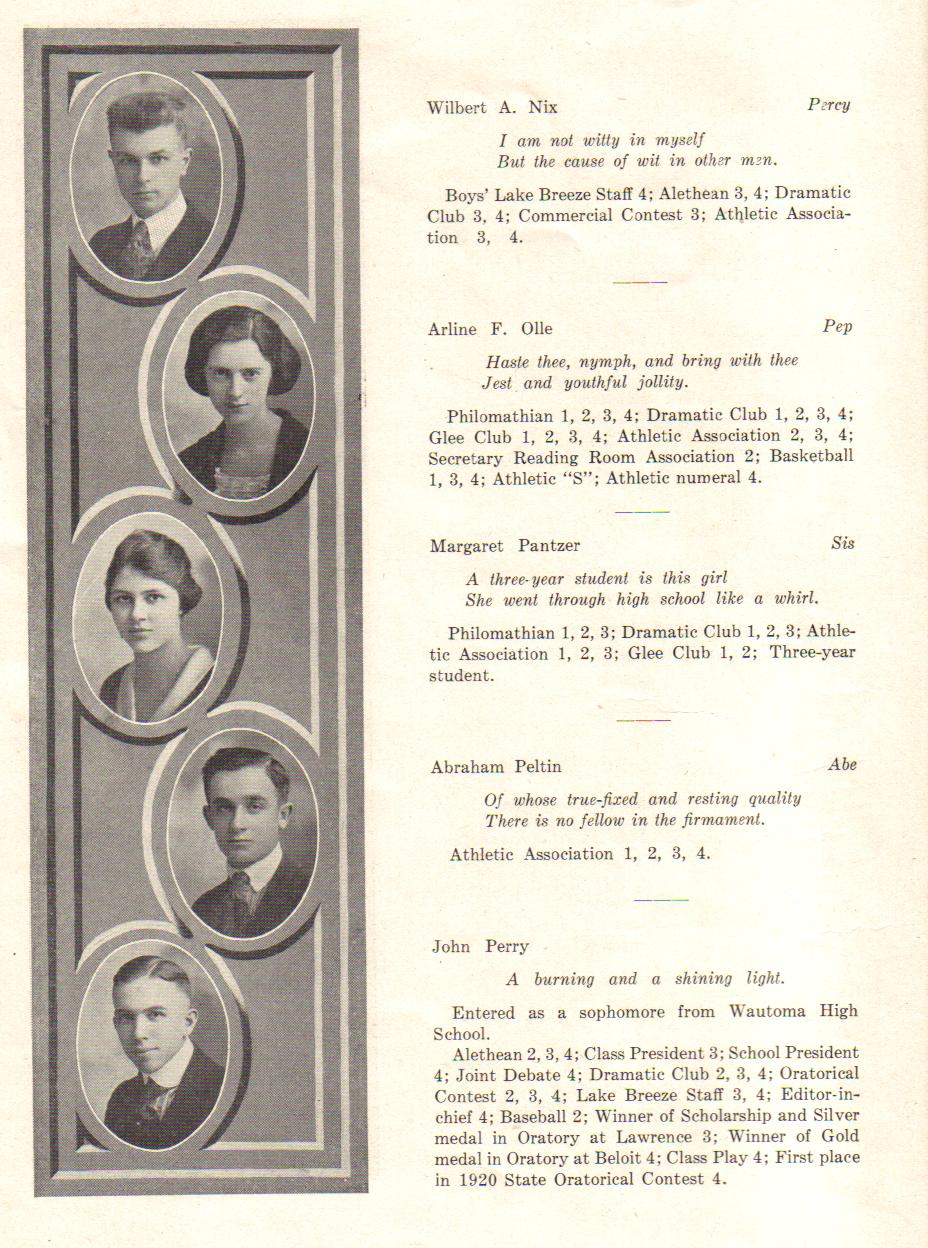 Wilbert A. Nix Percy

I am not witty in myself
But the cause of wit in other men.

Boys' Lake Breeze Staff 4; Alethean 3, 4; Dramatic Club 3, 4; Commercial Contest 3; Athletic Association 3, 4.

Arline F. Olle Pep

Haste thee, nymph, and bring with thee
Jest and youthful jollity.

Philomathian 1, 2, 3, 4; Dramatic Club 1, 2, 3, 4; Glee Club 1, 2, 3, 4; Athletic Association 2, 3, 4; Secretary Reading Room Association 2; Basketball 1, 3, 4; Athletic "S"; Athletic numeral 4.

Margaret Pantzer Sis

A three-year student is this girl
She went through high school like a whirl.

Philomathian 1, 2, 3; Dramatic Club 1, 2, 3; Athletic Association 1, 2, 3; Glee Club 1, 2; Three-year student.

Abraham Peltin Abe

Of whose true-fixed and resting quality
There is no fellow in the firmament.

Athletic Association 1, 2, 3, 4.

John Perry

A burning and a shining light.

Entered as a sophomore from Wautoma High School.

Alethean 2, 3, 4; Class President 3; School President 4; Joint Debate 4; Dramatic Club 2, 3, 4; Oratorical Contest 2, 3, 4; Lake Breeze Staff 3, 4; Editor-in-chief 4; Baseball 2; Winner of Scholarship and Silver medal in Oratory at Lawrence 3; Winner of Gold medal in Oratory at Beloit 4; Class Play 4; First place in 1920 State Oratorical Contest 4.